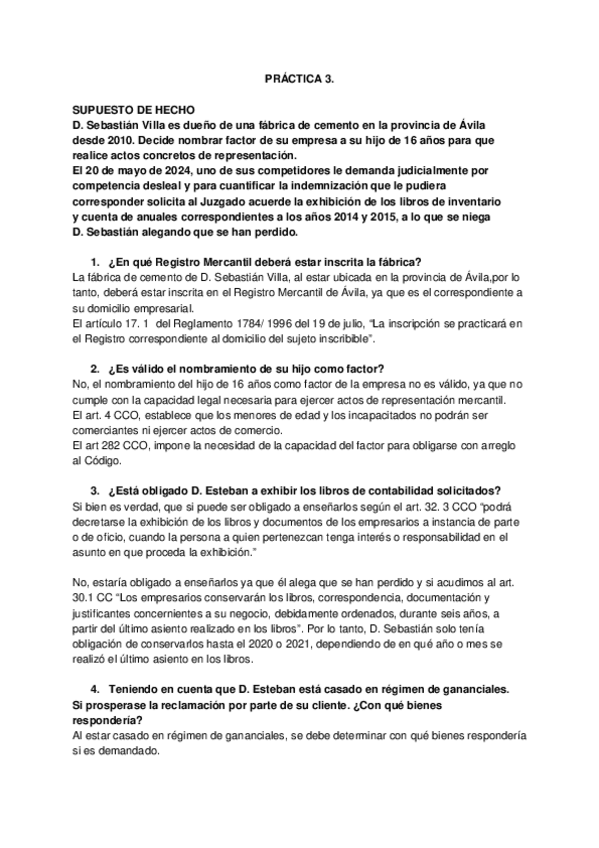 PRÁCTICA 3.

SUPUESTO DE HECHO
D. Sebastián Villa es dueño de una fábrica de cemento en la provincia de Ávila desde 2010. Decide nombrar factor de su empresa a su hijo de 16 años para que realice actos concretos de representación.
El 20 de mayo de 2024, uno de sus competidores le demanda judicialmente por competencia desleal y para cuantificar la indemnización que le pudiera corresponder solicita al Juzgado acuerde la exhibición de los libros de inventario y cuenta de anuales correspondientes a los años 2014 y 2015, a lo que se niega D. Sebastián alegando que se han perdido.

1. ¿En qué Registro Mercantil deberá estar inscrita la fábrica?
La fábrica de cemento de D. Sebastián Villa, al estar ubicada en la provincia de Ávila,por lo tanto, deberá estar inscrita en el Registro Mercantil de Ávila, ya que es el correspondiente a su domicilio empresarial.
El artículo 17. 1 del Reglamento 1784/ 1996 del 19 de julio, "La inscripción se practicará en el Registro correspondiente al domicilio del sujeto inscribible".

2. ¿Es válido el nombramiento de su hijo como factor?
No, el nombramiento del hijo de 16 años como factor de la empresa no es válido, ya que no cumple con la capacidad legal necesaria para ejercer actos de representación mercantil.
El art. 4 CCO, establece que los menores de edad y los incapacitados no podrán ser comerciantes ni ejercer actos de comercio.
El art 282 CCO, impone la necesidad de la capacidad del factor para obligarse con arreglo al Código.

3. ¿Está obligado D. Esteban a exhibir los libros de contabilidad solicitados?
Si bien es verdad, que si puede ser obligado a enseñarlos según el art. 32. 3 CCO "podrá decretarse la exhibición de los libros y documentos de los empresarios a instancia de parte o de oficio, cuando la persona a quien pertenezcan tenga interés o responsabilidad en el asunto en que proceda la exhibición."

No, estaría obligado a enseñarlos ya que él alega que se han perdido y si acudimos al art. 30.1 CC "Los empresarios conservarán los libros, correspondencia, documentación y justificantes concernientes a su negocio, debidamente ordenados, durante seis años, a partir del último asiento realizado en los libros". Por lo tanto, D. Sebastián solo tenía obligación de conservarlos hasta el 2020 o 2021, dependiendo de en qué año o mes se realizó el último asiento en los libros.

4. Teniendo en cuenta que D. Esteban está casado en régimen de gananciales. Si prosperase la reclamación por parte de su cliente. ¿Con qué bienes respondería?
Al estar casado en régimen de gananciales, se debe determinar con qué bienes respondería si es demandado.